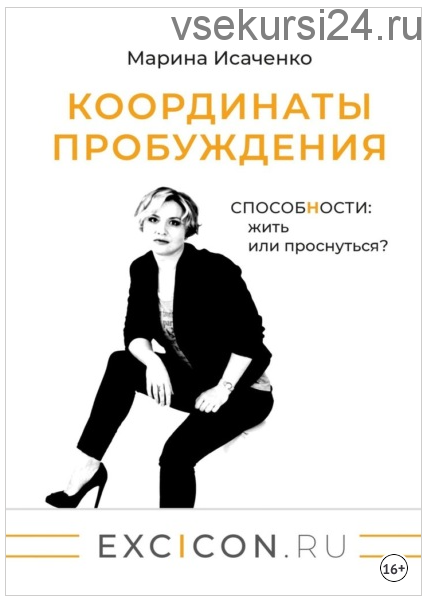 vsekursi24.ru

Марина Исаченко

КООРДИНАТЫ ПРОБУЖДЕНИЯ

СПОСОБНОСТИ: жить или проснуться?

EXCICON.RU

16+